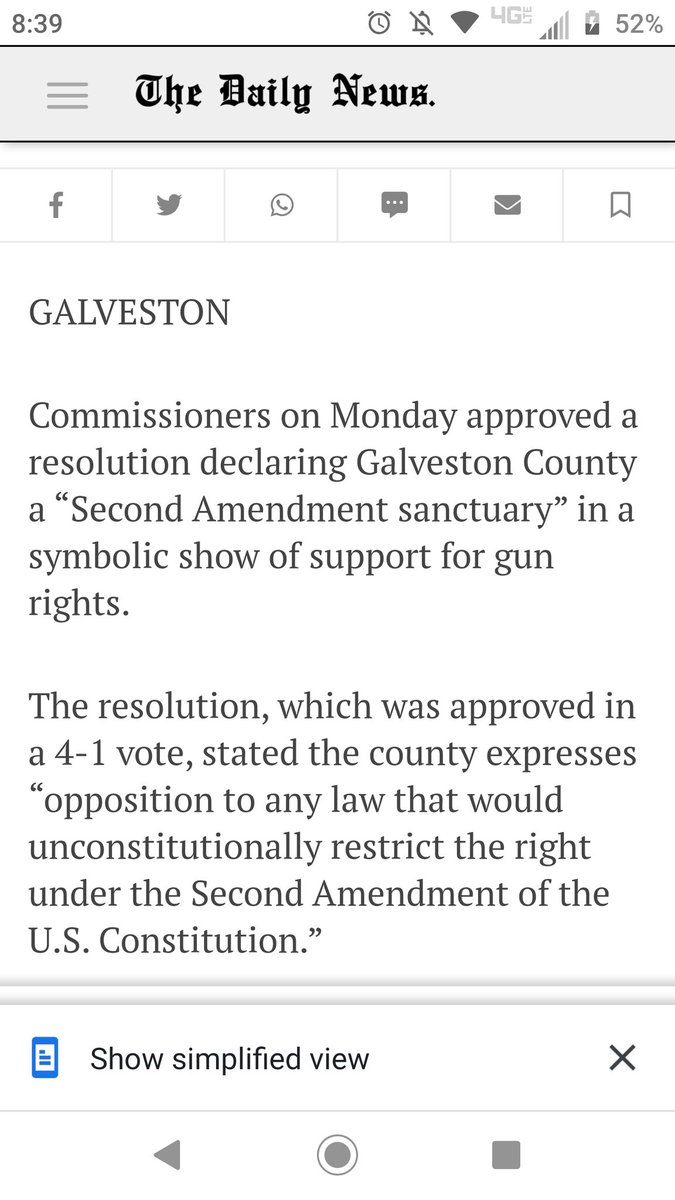 8:39 4G LTE 52%

The Daily News.

GALVESTON

Commissioners on Monday approved a resolution declaring Galveston County a “Second Amendment sanctuary” in a symbolic show of support for gun rights.

The resolution, which was approved in a 4-1 vote, stated the county expresses “opposition to any law that would unconstitutionally restrict the right under the Second Amendment of the U.S. Constitution.”

Show simplified view